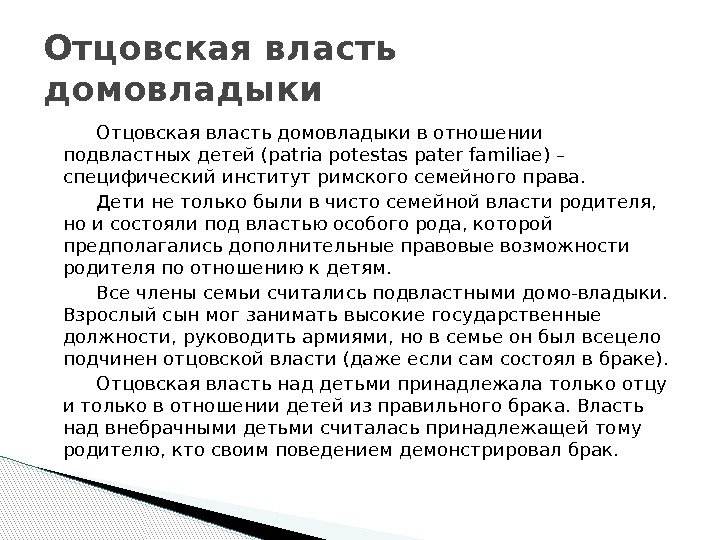 Отцовская власть домовладыки

Отцовская власть домовладыки в отношении подвластных детей (patria potestas pater familiae) – специфический институт римского семейного права.

Дети не только были в чисто семейной власти родителя, но и состояли под властью особого рода, которой предполагались дополнительные правовые возможности родителя по отношению к детям.

Все члены семьи считались подвластными домо-владыки. Взрослый сын мог занимать высокие государственные должности, руководить армиями, но в семье он был всецело подчинен отцовской власти (даже если сам состоял в браке).

Отцовская власть над детьми принадлежала только отцу и только в отношении детей из правильного брака. Власть над внебрачными детьми считалась принадлежащей тому родителю, кто своим поведением демонстрировал брак.